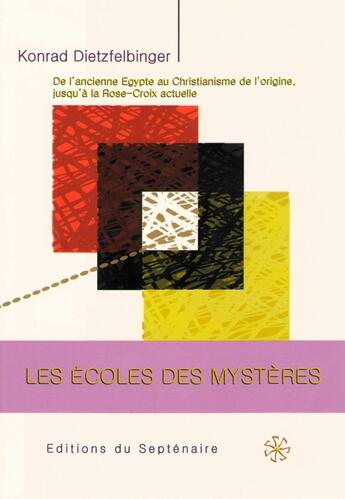 Konrad Dietzfelbinger

De l'ancienne Egypte au Christianisme de l'origine, jusqu'à la Rose-Croix actuelle

LES ÉCOLES DES MYSTÈRES

Editions du Septénaire